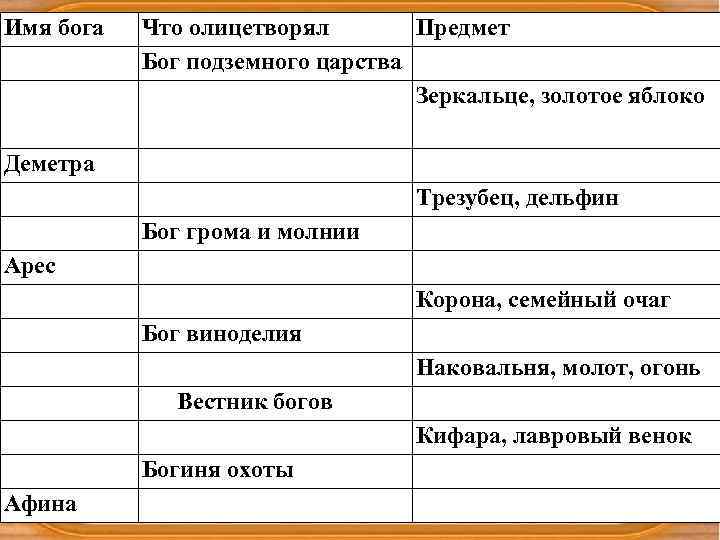 | Имя бога | Что олицетворял | Предмет |
|---|---|---|
| | Бог подземного царства | |
| | | Зеркальце, золотое яблоко |
| Деметра | | |
| | | Трезубец, дельфин |
| | Бог грома и молнии | |
| Арес | | |
| | | Корона, семейный очаг |
| | Бог виноделия | |
| | | Наковальня, молот, огонь |
| | Вестник богов | |
| | | Кифара, лавровый венок |
| | Богиня охоты | |
| Афина | | |